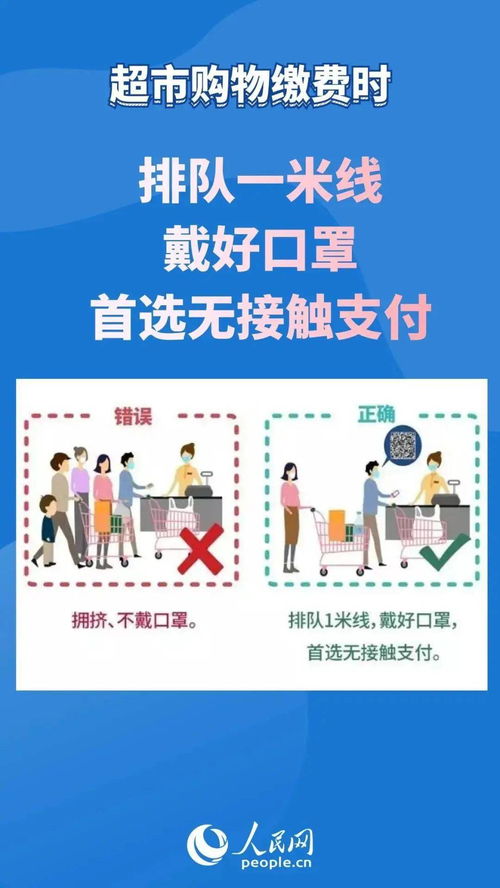 超市购物缴费时

排队一米线
戴好口罩
首选无接触支付

错误

拥挤、不戴口罩。

正确

排队1米线，戴好口罩，首选无接触支付。

人民网
people.cn